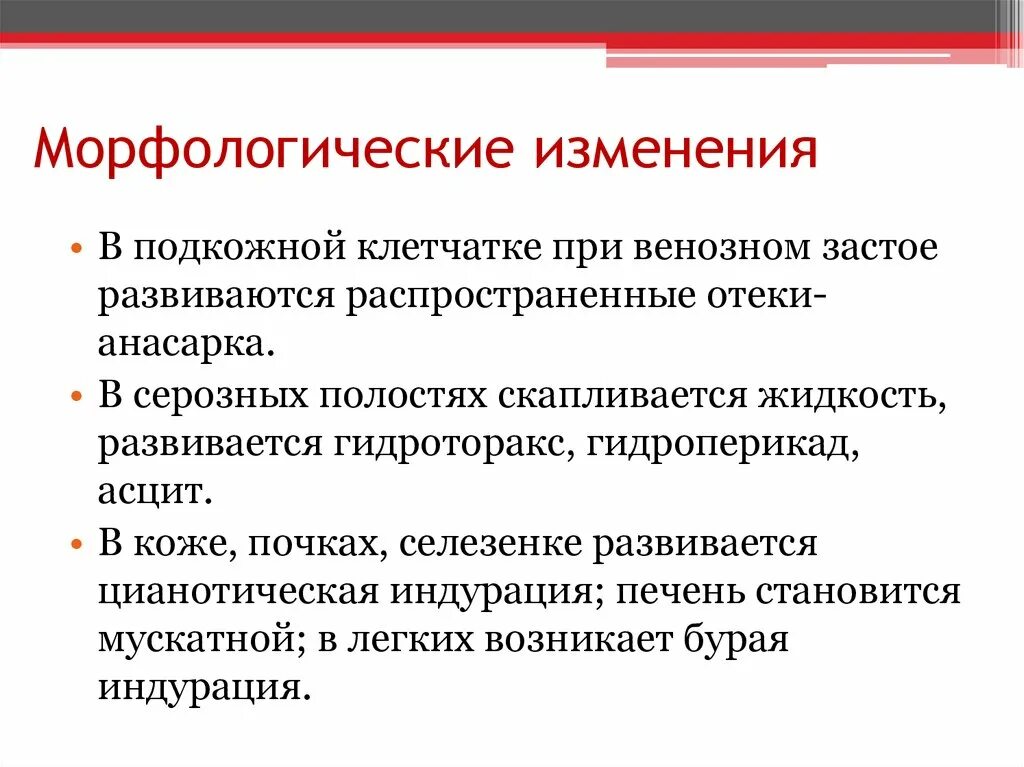 Морфологические изменения

• В подкожной клетчатке при венозном застое развиваются распространенные отеки-анасарка.

• В серозных полостях скапливается жидкость, развивается гидроторакс, гидроперикад, асцит.

• В коже, почках, селезенке развивается цианотическая индурация; печень становится мускатной; в легких возникает бурая индурация.